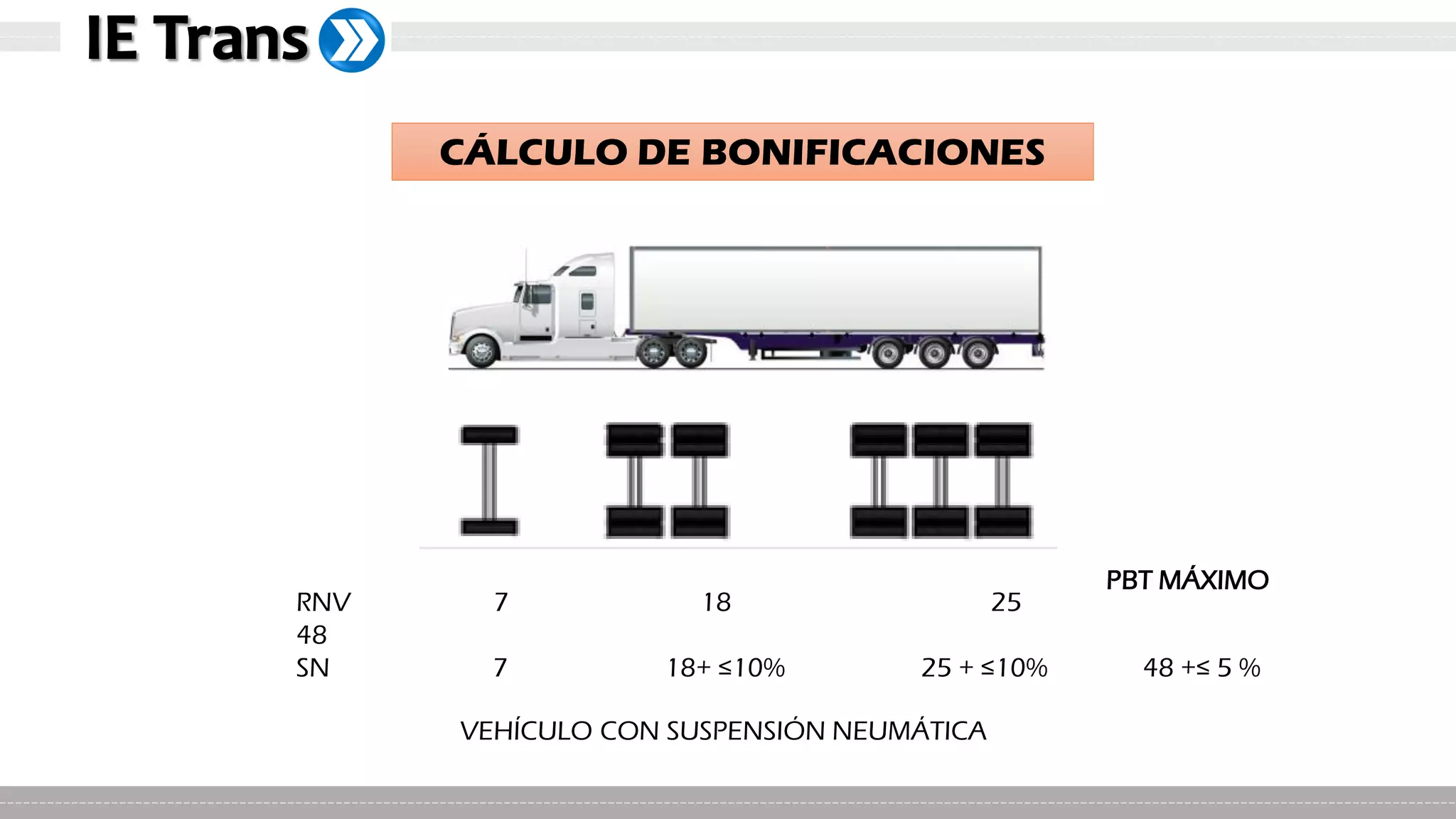 IE Trans

CÁLCULO DE BONIFICACIONES

PBT MÁXIMO

RNV 7 18 25
48

SN 7 18+ ≤10% 25 + ≤10% 48 +≤ 5 %

VEHÍCULO CON SUSPENSIÓN NEUMÁTICA